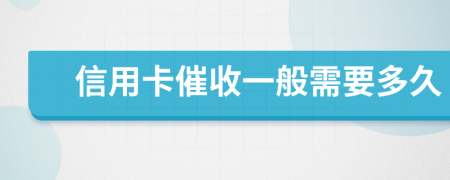 信用卡催收一般需要多久